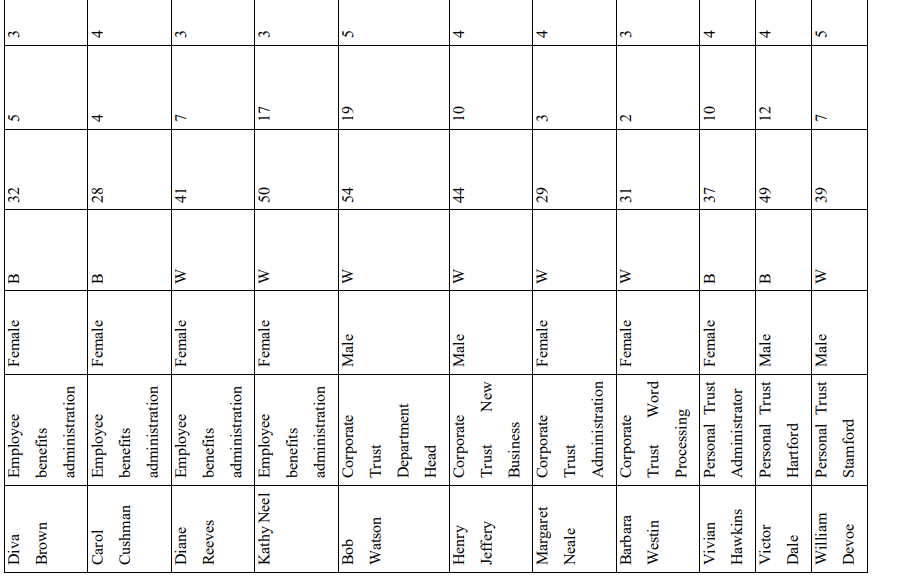 | Diva Brown | Employee benefits administration | Female | B | 32 | 5 | 3 |
|---|---|---|---|---|---|---|
| Carol Cushman | Employee benefits administration | Female | B | 28 | 4 | 4 |
| Diane Reeves | Employee benefits administration | Female | W | 41 | 7 | 3 |
| Kathy Neel | Employee benefits administration | Female | W | 50 | 17 | 3 |
| Bob Watson | Corporate Trust Department Head | Male | W | 54 | 19 | 5 |
| Henry Jeffery | Corporate Trust New Business | Male | W | 44 | 10 | 4 |
| Margaret Neale | Corporate Trust Administration | Female | W | 29 | 3 | 4 |
| Barbara Westin | Corporate Trust Word Processing | Female | W | 31 | 2 | 3 |
| Vivian Hawkins | Personal Trust Administrator | Female | B | 37 | 10 | 4 |
| Victor Dale | Personal Trust Hartford | Male | B | 49 | 12 | 4 |
| William Devoe | Personal Trust Stamford | Male | W | 39 | 7 | 5 |